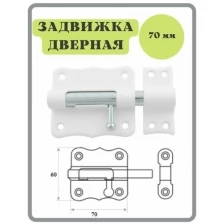 ЗАДВИЖКА ДВЕРНАЯ

70 мм

60

70